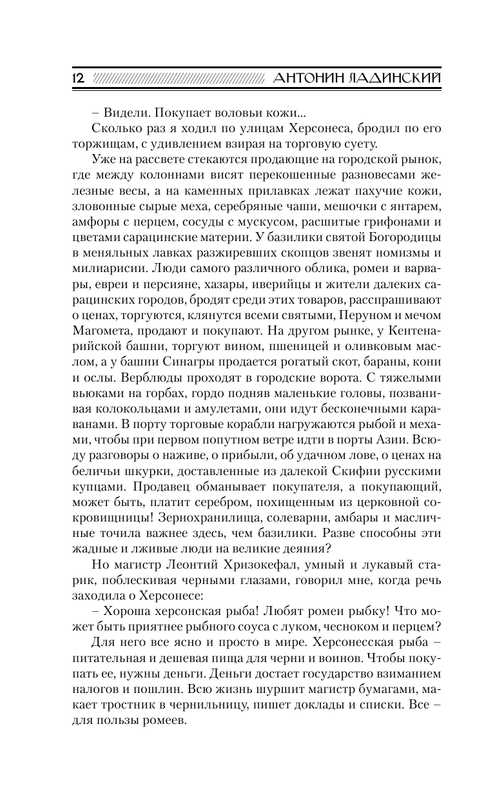 12 АНТОНИН ЛАДИНСКИЙ

– Видели. Покупает воловьи кожи...

Сколько раз я ходил по улицам Херсонеса, бродил по его торжищам, с удивлением взирая на торговую суету.

Уже на рассвете стекаются продающие на городской рынок, где между колоннами висят перекошенные разновесами железные весы, а на каменных прилавках лежат пахучие кожи, зловонные сырые меха, серебряные чаши, мешочки с янтарем, амфоры с перцем, сосуды с мускусом, расшитые грифонами и цветами сарацинские материи. У базилики святой Богородицы в меняльных лавках разжиревших скопцов звенят номизмы и милиарисии. Люди самого различного облика, ромеи и варвары, евреи и персияне, хазары, иверийцы и жители далеких сарацинских городов, бродят среди этих товаров, расспрашивают о ценах, торгуются, клянутся всеми святыми, Перуном и мечом Магомета, продают и покупают. На другом рынке, у Кентенарийской башни, торгуют вином, пшеницей и оливковым маслом, а у башни Синагры продается рогатый скот, бараны, кони и ослы. Верблюды проходят в городские ворота. С тяжелыми вьюками на горбах, гордо подняв маленькие головы, позванивая колокольцами и амулетами, они идут бесконечными караванами. В порту торговые корабли нагружаются рыбой и мехами, чтобы при первом попутном ветре идти в порты Азии. Всюду разговоры о наживе, о прибыли, об удачном лове, о ценах на беличьи шкурки, доставленные из далекой Скифии русскими купцами. Продавец обманывает покупателя, а покупающий, может быть, платит серебром, похищенным из церковной сокровищницы! Зернохранилища, солеварни, амбары и масличные точила важнее здесь, чем базилики. Разве способны эти жадные и лживые люди на великие деяния?

Но магистр Леонтий Хризокефал, умный и лукавый старик, поблескивая черными глазами, говорил мне, когда речь заходила о Херсонесе:

– Хороша херсонская рыба! Любят ромеи рыбку! Что может быть приятнее рыбного соуса с луком, чесноком и перцем?

Для него все ясно и просто в мире. Херсонесская рыба – питательная и дешевая пища для черни и воинов. Чтобы покупать ее, нужны деньги. Деньги достает государство взиманием налогов и пошлин. Всю жизнь шуршит магистр бумагами, макает тростник в чернильницу, пишет доклады и списки. Все – для пользы ромеев.